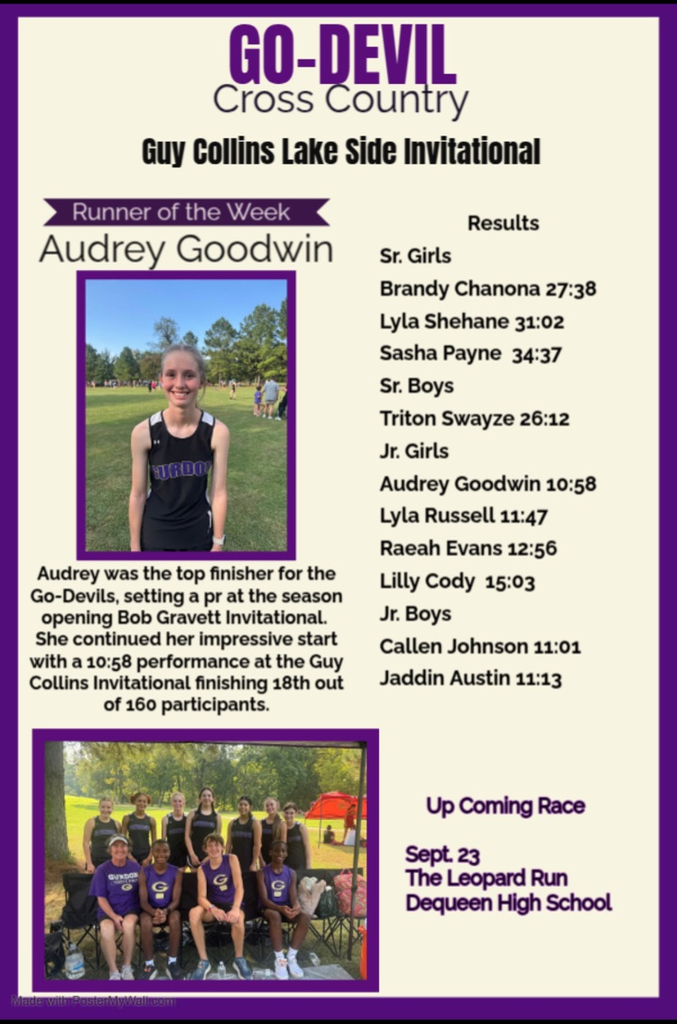 GO-DEVIL
Cross Country

Guy Collins Lake Side Invitational

Runner of the Week

Audrey Goodwin

GURDON

Audrey was the top finisher for the Go-Devils, setting a pr at the season opening Bob Gravett Invitational. She continued her impressive start with a 10:58 performance at the Guy Collins Invitational finishing 18th out of 160 participants.

Results
Sr. Girls
Brandy Chanona 27:38
Lyla Shehane 31:02
Sasha Payne 34:37
Sr. Boys
Triton Swayze 26:12
Jr. Girls
Audrey Goodwin 10:58
Lyla Russell 11:47
Raeah Evans 12:56
Lilly Cody 15:03
Jr. Boys
Callen Johnson 11:01
Jaddin Austin 11:13

Up Coming Race

Sept. 23
The Leopard Run
Dequeen High School

Made with PosterMyWall.com